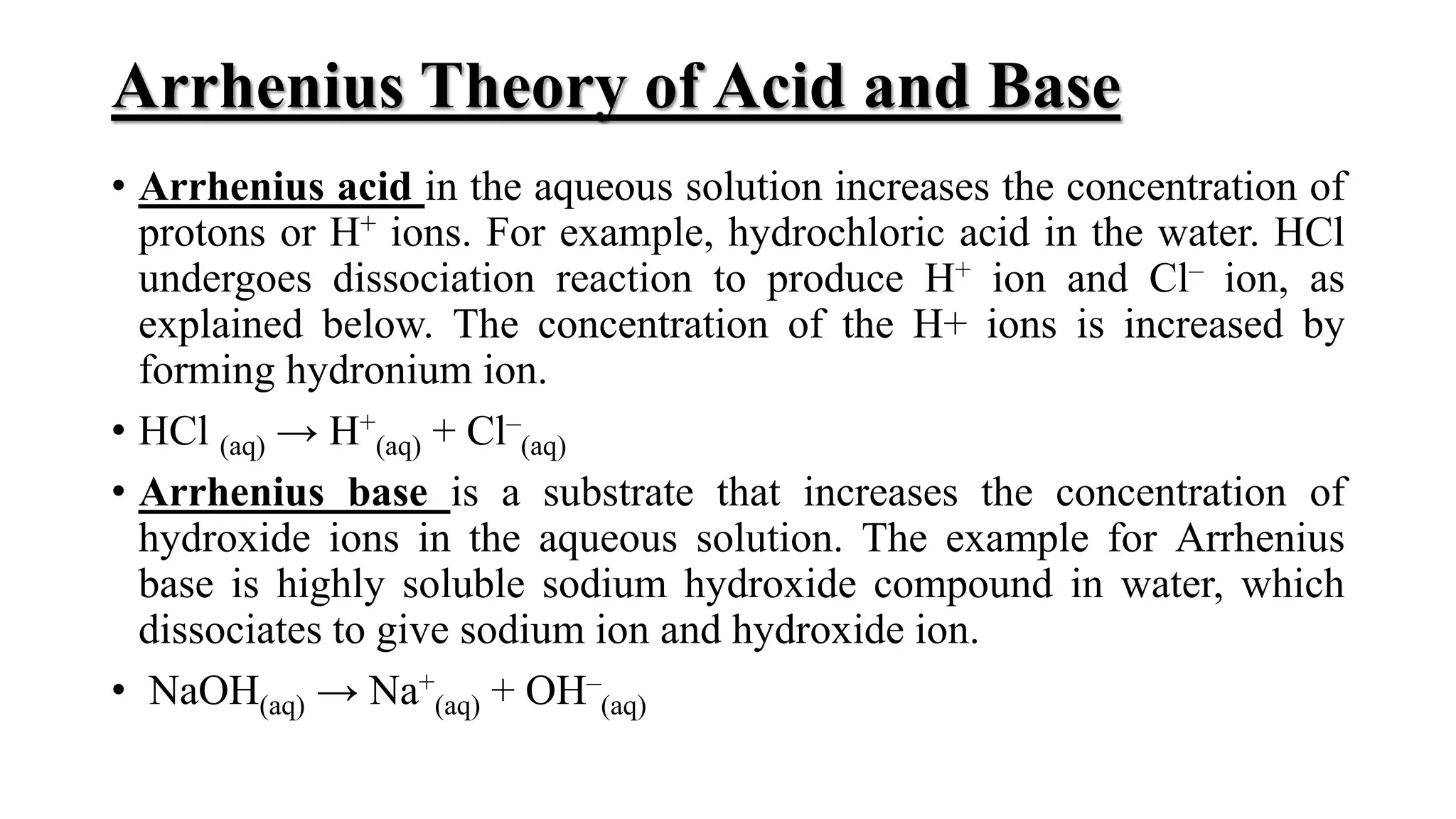 Arrhenius Theory of Acid and Base

• Arrhenius acid in the aqueous solution increases the concentration of protons or $H^+$ ions. For example, hydrochloric acid in the water. HCl undergoes dissociation reaction to produce $H^+$ ion and $Cl^-$ ion, as explained below. The concentration of the H+ ions is increased by forming hydronium ion.

• $HCl_{(aq)} \rightarrow H^+_{(aq)} + Cl^-_{(aq)}$

• Arrhenius base is a substrate that increases the concentration of hydroxide ions in the aqueous solution. The example for Arrhenius base is highly soluble sodium hydroxide compound in water, which dissociates to give sodium ion and hydroxide ion.

• $NaOH_{(aq)} \rightarrow Na^+_{(aq)} + OH^-_{(aq)}$